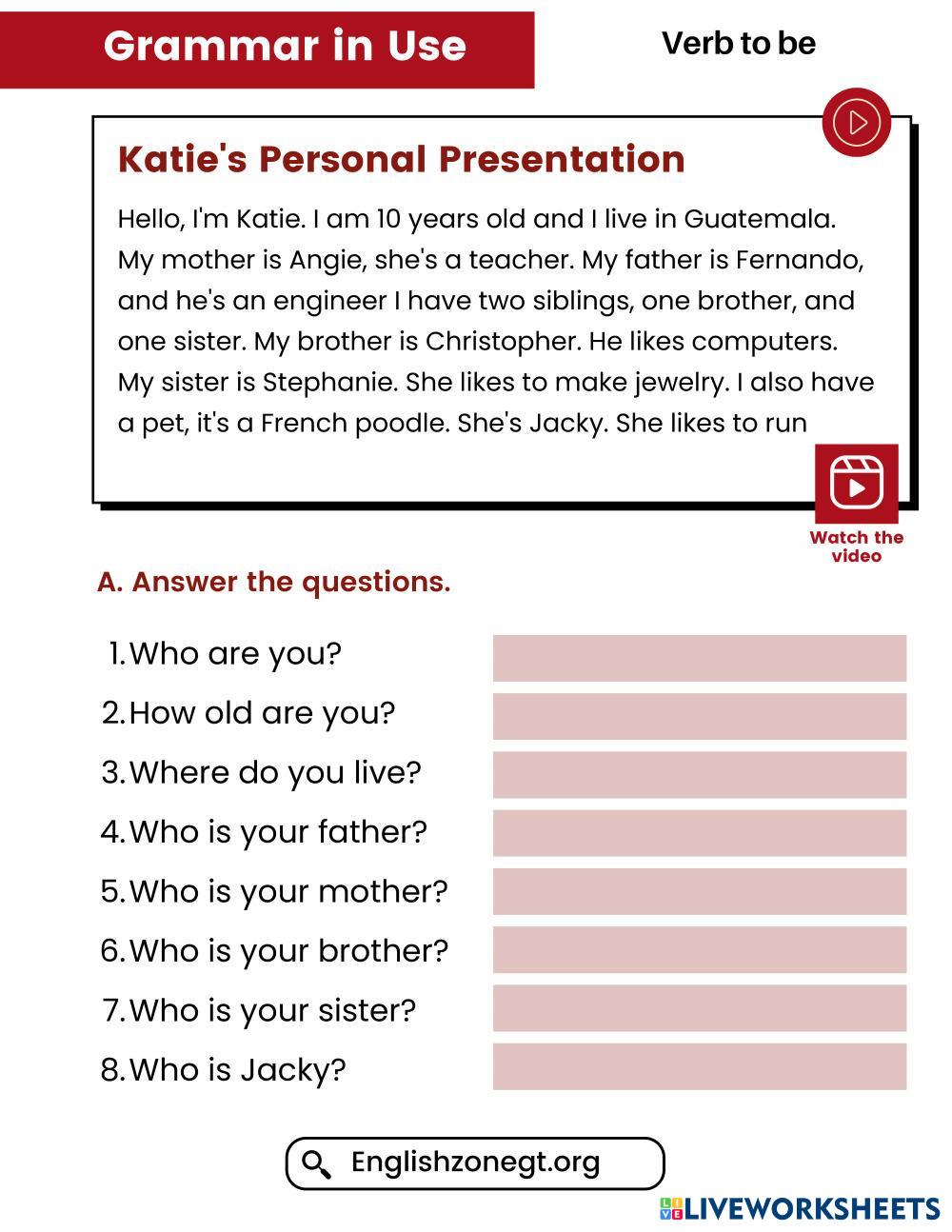 Grammar in Use

Verb to be

Katie's Personal Presentation

Hello, I'm Katie. I am 10 years old and I live in Guatemala. My mother is Angie, she's a teacher. My father is Fernando, and he's an engineer I have two siblings, one brother, and one sister. My brother is Christopher. He likes computers. My sister is Stephanie. She likes to make jewelry. I also have a pet, it's a French poodle. She's Jacky. She likes to run

Watch the video

A. Answer the questions.

1. Who are you?
2. How old are you?
3. Where do you live?
4. Who is your father?
5. Who is your mother?
6. Who is your brother?
7. Who is your sister?
8. Who is Jacky?

Englishzonegt.org

LIVEWORKSHEETS